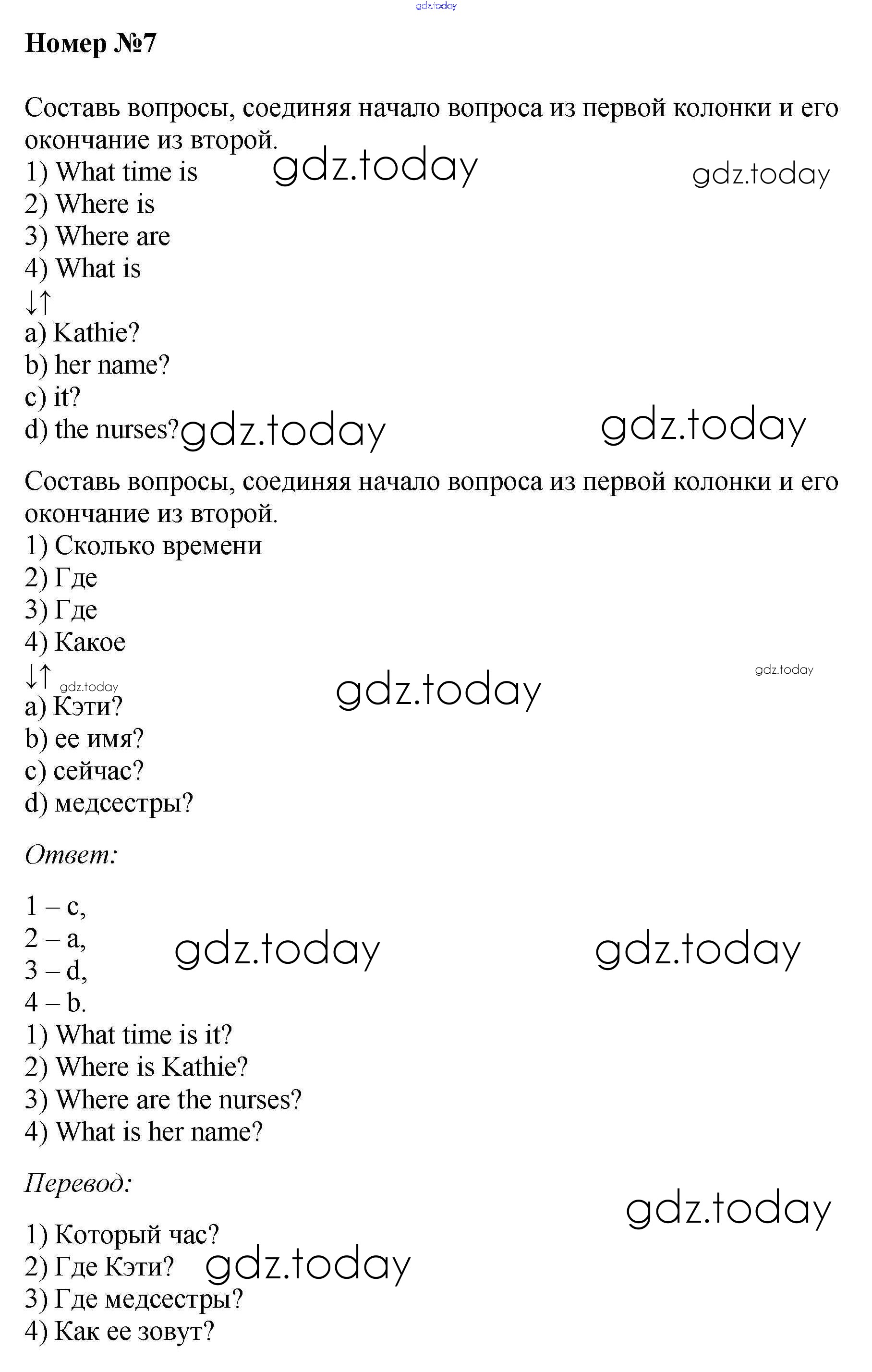 Номер №7

Составь вопросы, соединяя начало вопроса из первой колонки и его окончание из второй.
1) What time is
2) Where is
3) Where are
4) What is
↓↑
a) Kathie?
b) her name?
c) it?
d) the nurses?

Составь вопросы, соединяя начало вопроса из первой колонки и его окончание из второй.
1) Сколько времени
2) Где
3) Где
4) Какое
↓↑
a) Кэти?
b) ее имя?
c) сейчас?
d) медсестры?

Ответ:

1 – c,
2 – a,
3 – d,
4 – b.
1) What time is it?
2) Where is Kathie?
3) Where are the nurses?
4) What is her name?

Перевод:

1) Который час?
2) Где Кэти?
3) Где медсестры?
4) Как ее зовут?

gdz.today